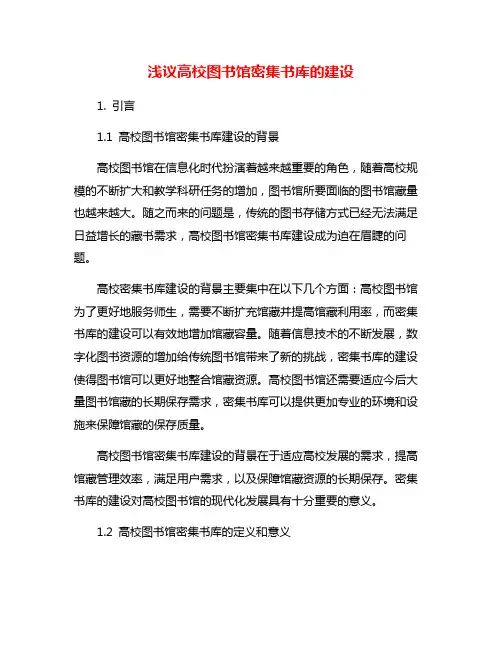 浅议高校图书馆密集书库的建设

1. 引言

1.1 高校图书馆密集书库建设的背景

高校图书馆在信息化时代扮演着越来越重要的角色，随着高校规模的不断扩大和教学科研任务的增加，图书馆所要面临的图书馆藏量也越来越大。随之而来的问题是，传统的图书存储方式已经无法满足日益增长的藏书需求，高校图书馆密集书库建设成为迫在眉睫的问题。

高校密集书库建设的背景主要集中在以下几个方面：高校图书馆为了更好地服务师生，需要不断扩充馆藏并提高馆藏利用率，而密集书库的建设可以有效地增加馆藏容量。随着信息技术的不断发展，数字化图书资源的增加给传统图书馆带来了新的挑战，密集书库的建设使得图书馆可以更好地整合馆藏资源。高校图书馆还需要适应今后大量图书馆藏的长期保存需求，密集书库可以提供更加专业的环境和设施来保障馆藏的保存质量。

高校图书馆密集书库建设的背景在于适应高校发展的需求，提高馆藏管理效率，满足用户需求，以及保障馆藏资源的长期保存。密集书库的建设对高校图书馆的现代化发展具有十分重要的意义。

1.2 高校图书馆密集书库的定义和意义